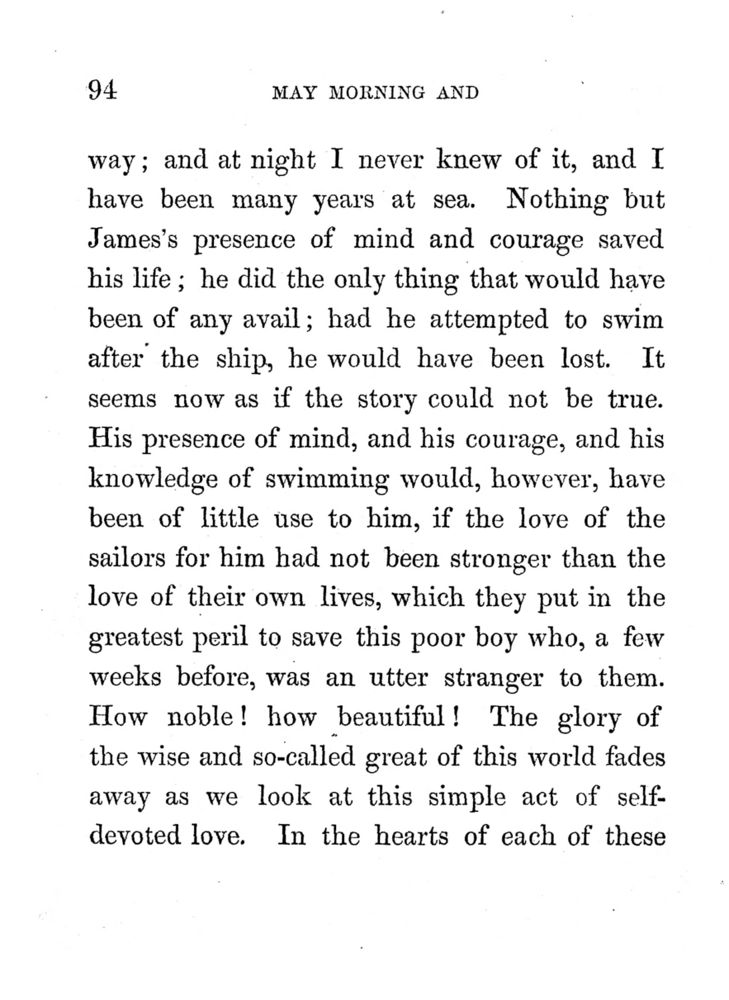 94

MAY MORNING AND

way; and at night I never knew of it, and I have been many years at sea. Nothing but James's presence of mind and courage saved his life; he did the only thing that would have been of any avail; had he attempted to swim after the ship, he would have been lost. It seems now as if the story could not be true. His presence of mind, and his courage, and his knowledge of swimming would, however, have been of little use to him, if the love of the sailors for him had not been stronger than the love of their own lives, which they put in the greatest peril to save this poor boy who, a few weeks before, was an utter stranger to them. How noble! how beautiful! The glory of the wise and so-called great of this world fades away as we look at this simple act of self-devoted love. In the hearts of each of these